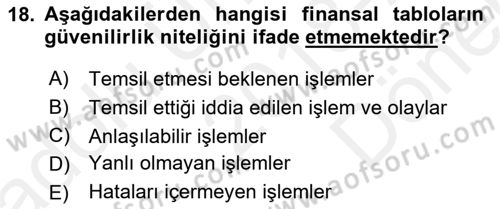 18. Aşağıdakilerden hangisi finansal tabloların güvenilirlik niteliğini ifade etmemektedir?

A) Temsil etmesi beklenen işlemler
B) Temsil ettiği iddia edilen işlem ve olaylar
C) Anlaşılabilir işlemler
D) Yanlı olmayan işlemler
E) Hataları içermeyen işlemler

www.aofsoru.com